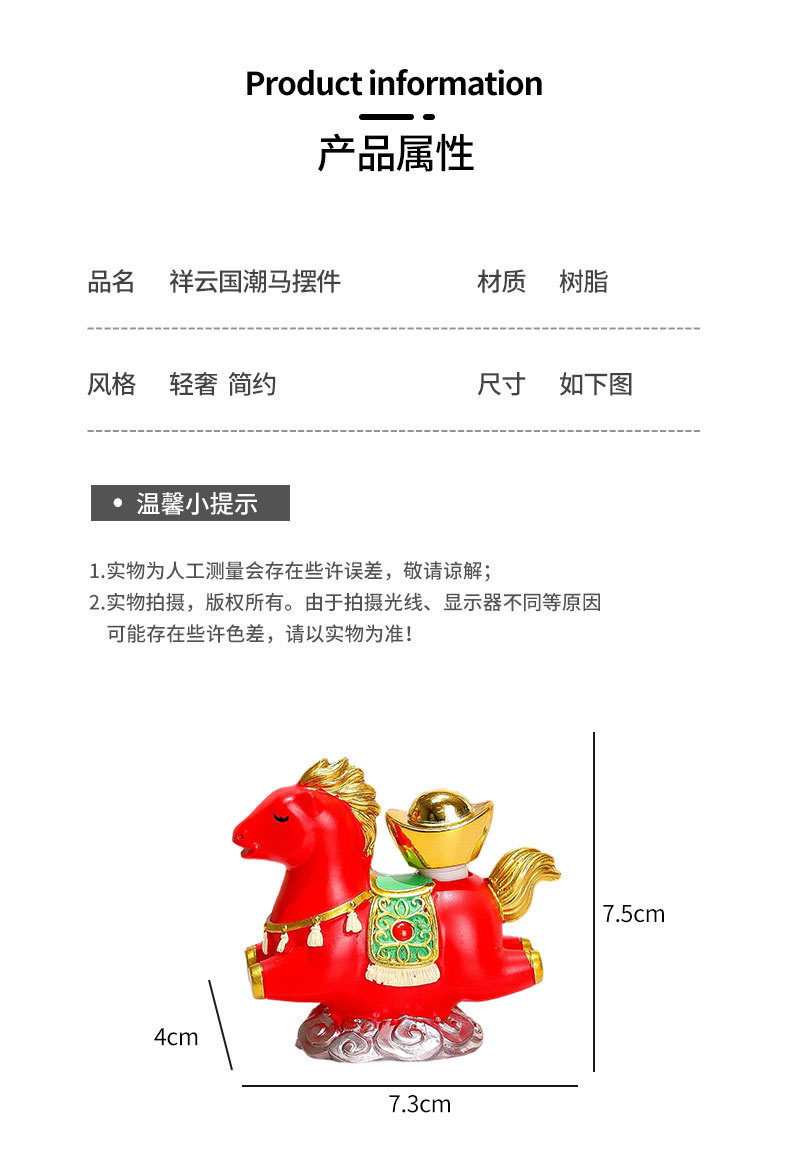 Product information

产品属性

品名 祥云国潮马摆件 材质 树脂

风格 轻奢 简约 尺寸 如下图

• 温馨小提示

1.实物为人工测量会存在些许误差，敬请谅解；
2.实物拍摄，版权所有。由于拍摄光线、显示器不同等原因可能存在些许色差，请以实物为准！

7.5cm

4cm

7.3cm